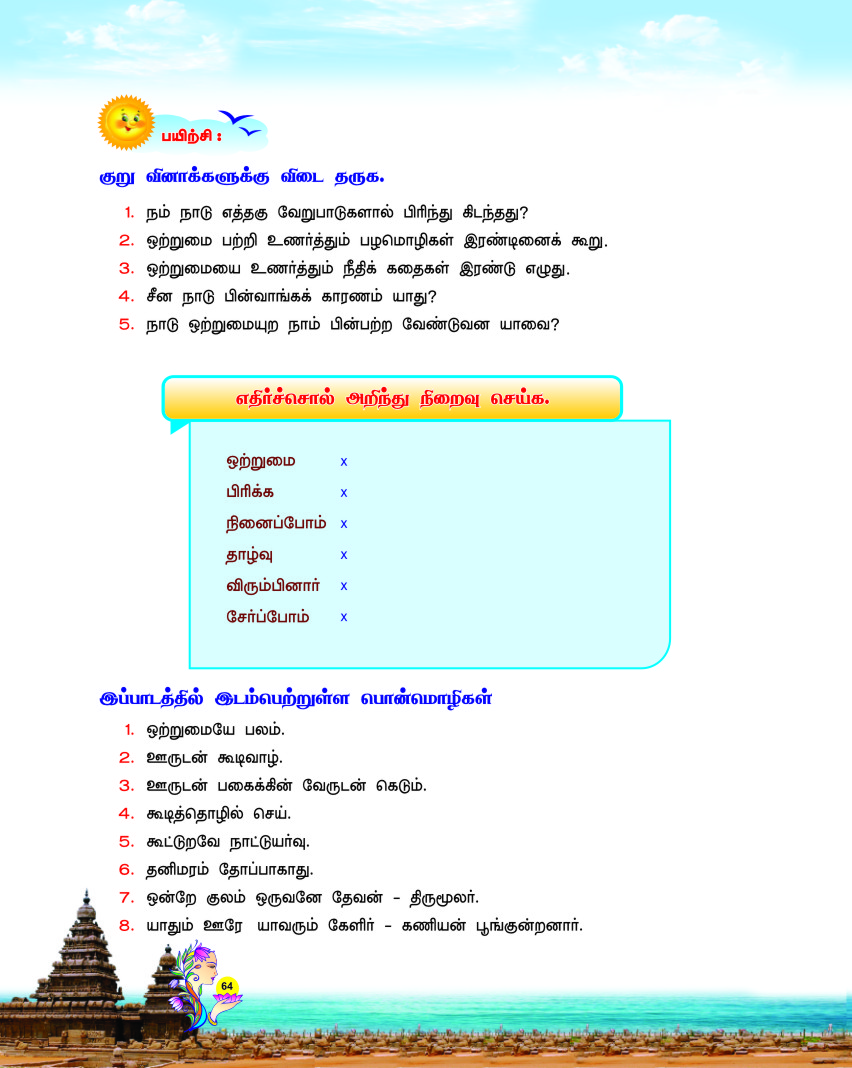 பயிற்சி :

குறு வினாக்களுக்கு விடை தருக.

1. நம் நாடு எத்தகு வேறுபாடுகளால் பிரிந்து கிடந்தது?
2. ஒற்றுமை பற்றி உணர்த்தும் பழமொழிகள் இரண்டினைக் கூறு.
3. ஒற்றுமையை உணர்த்தும் நீதிக் கதைகள் இரண்டு எழுது.
4. சீன நாடு பின்வாங்கக் காரணம் யாது?
5. நாடு ஒற்றுமையுற நாம் பின்பற்ற வேண்டுவன யாவை?

எதிர்ச்சொல் அறிந்து நிறைவு செய்க.

ஒற்றுமை x
பிரிக்க x
நினைப்போம் x
தாழ்வு x
விரும்பினார் x
சேர்ப்போம் x

இப்பாடத்தில் இடம்பெற்றுள்ள பொன்மொழிகள்

1. ஒற்றுமையே பலம்.
2. ஊருடன் கூடிவாழ்.
3. ஊருடன் பகைக்கின் வேருடன் கெடும்.
4. கூடித்தொழில் செய்.
5. கூட்டுறவே நாட்டுயர்வு.
6. தனிமரம் தோப்பாகாது.
7. ஒன்றே குலம் ஒருவனே தேவன் - திருமூலர்.
8. யாதும் ஊரே யாவரும் கேளிர் - கணியன் பூங்குன்றனார்.

64